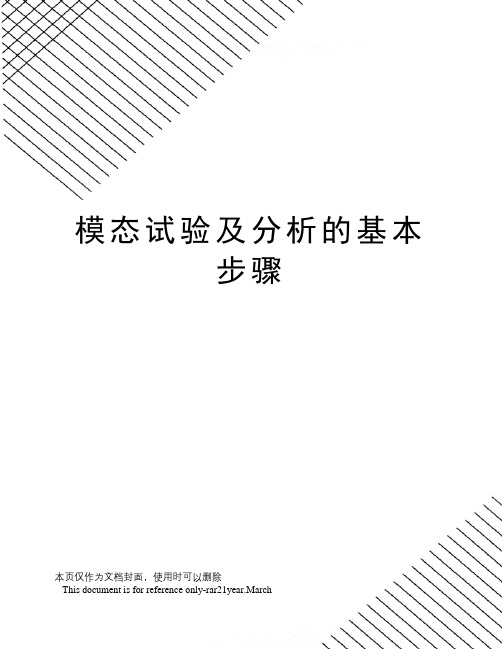 模态试验及分析的基本步骤

本页仅作为文档封面，使用时可以删除

This document is for reference only-rar21year.March